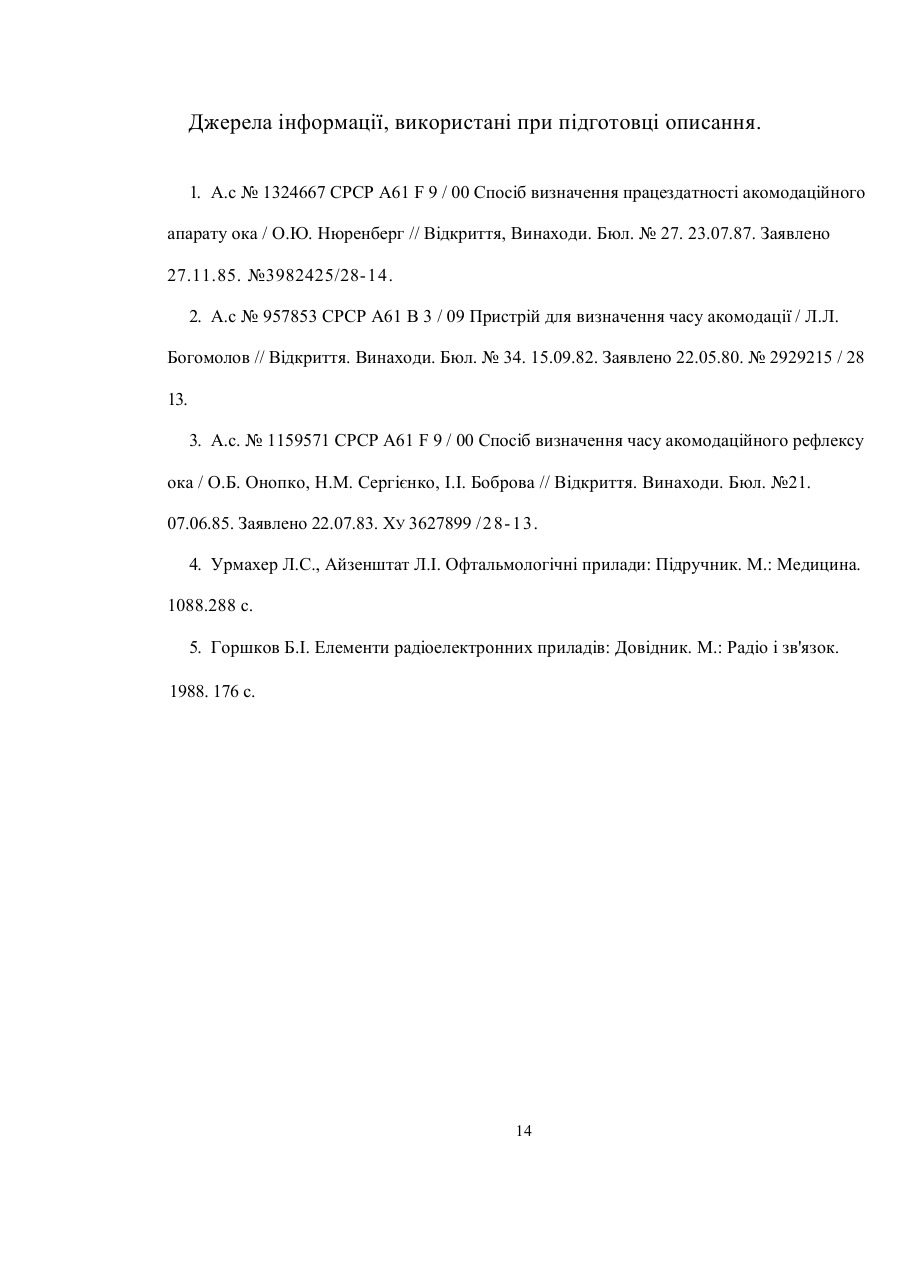 Джерела інформації, використані при підготовці описання.

1. А.с № 1324667 СРСР А61 F 9 / 00 Спосіб визначення працездатності акомодаційного апарату ока / О.Ю. Нюренберг // Відкриття, Винаходи. Бюл. № 27. 23.07.87. Заявлено 27.11.85. №3982425/28-14.

2. А.с № 957853 СРСР А61 В 3 / 09 Пристрій для визначення часу акомодації / Л.Л. Богомолов // Відкриття. Винаходи. Бюл. № 34. 15.09.82. Заявлено 22.05.80. № 2929215 / 28 13.

3. А.с. № 1159571 СРСР А61 F 9 / 00 Спосіб визначення часу акомодаційного рефлексу ока / О.Б. Онопко, Н.М. Сергієнко, І.І. Боброва // Відкриття. Винаходи. Бюл. №21. 07.06.85. Заявлено 22.07.83. Ху 3627899 /28-13.

4. Урмахер Л.С., Айзенштат Л.І. Офтальмологічні прилади: Підручник. М.: Медицина. 1088.288 с.

5. Горшков Б.І. Елементи радіоелектронних приладів: Довідник. М.: Радіо і зв'язок. 1988. 176 с.

14